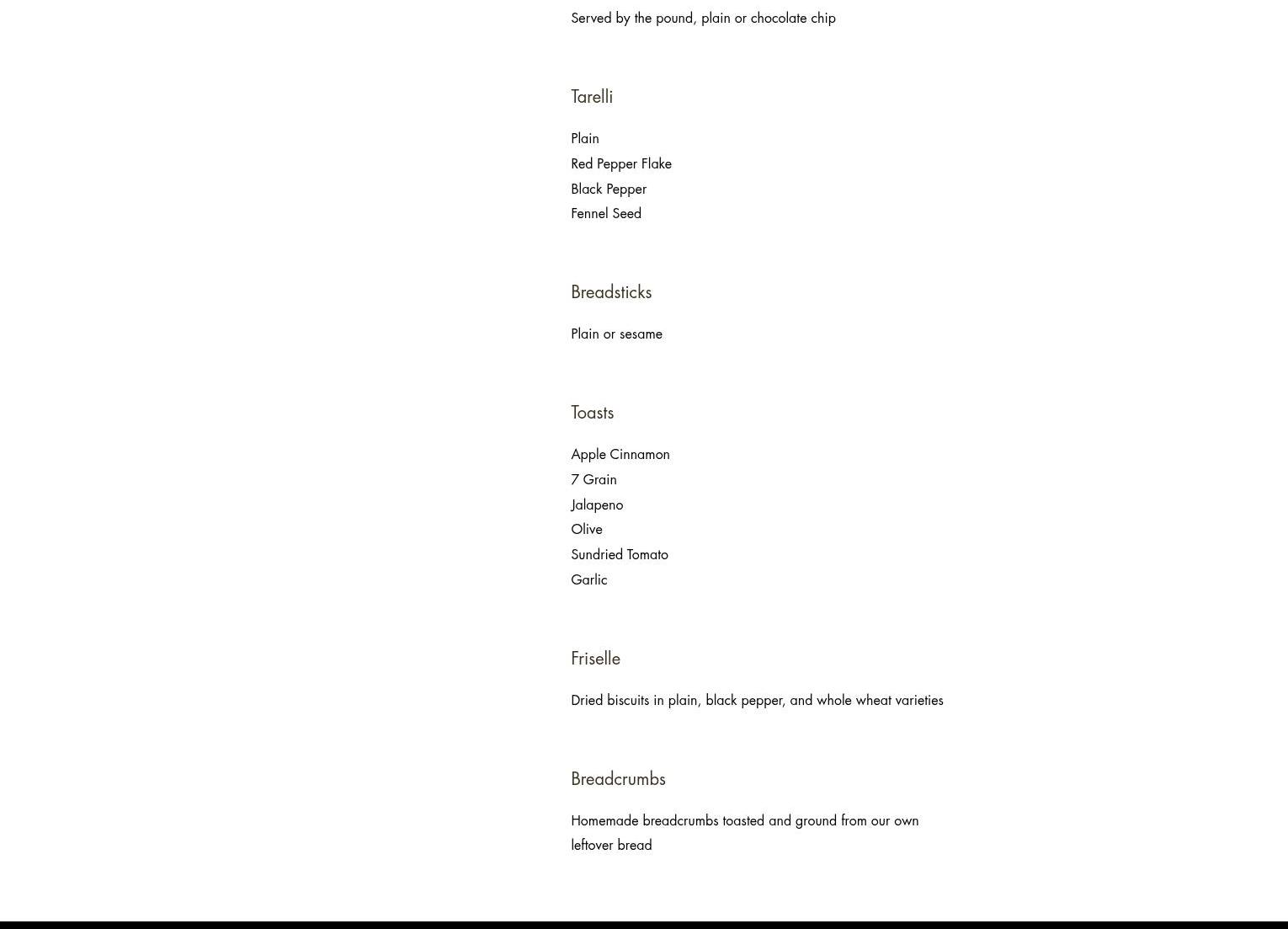 Served by the pound, plain or chocolate chip

Tarelli

Plain
Red Pepper Flake
Black Pepper
Fennel Seed

Breadsticks

Plain or sesame

Toasts

Apple Cinnamon
7 Grain
Jalapeno
Olive
Sundried Tomato
Garlic

Friselle

Dried biscuits in plain, black pepper, and whole wheat varieties

Breadcrumbs

Homemade breadcrumbs toasted and ground from our own leftover bread